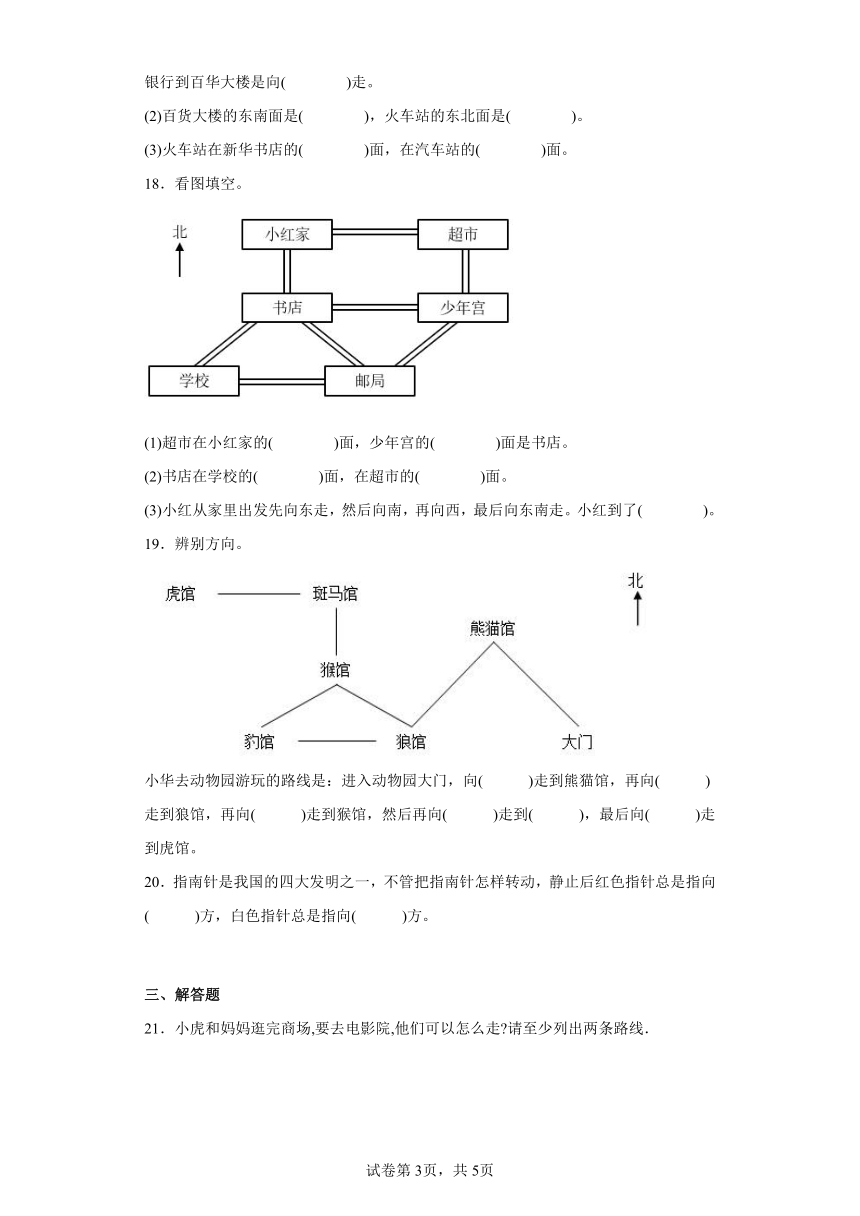 银行到百华大楼是向(　　　)走。

(2)百货大楼的东南面是(　　　)，火车站的东北面是(　　　)。

(3)火车站在新华书店的(　　　)面，在汽车站的(　　　)面。

18．看图填空。

北

小红家　超市

书店　少年宫

学校　邮局

(1)超市在小红家的(　　　)面，少年宫的(　　　)面是书店。

(2)书店在学校的(　　　)面，在超市的(　　　)面。

(3)小红从家里出发先向东走，然后向南，再向西，最后向东南走。小红到了(　　　)。

19．辨别方向。

虎馆　斑马馆　北

熊猫馆

猴馆

豹馆　狼馆　大门

小华去动物园游玩的路线是：进入动物园大门，向(　　)走到熊猫馆，再向(　　)走到狼馆，再向(　　)走到猴馆，然后再向(　　)走到(　　)，最后向(　　)走到虎馆。

20．指南针是我国的四大发明之一，不管把指南针怎样转动，静止后红色指针总是指向(　　)方，白色指针总是指向(　　)方。

三、解答题

21．小虎和妈妈逛完商场,要去电影院,他们可以怎么走?请至少列出两条路线.

试卷第3页，共5页